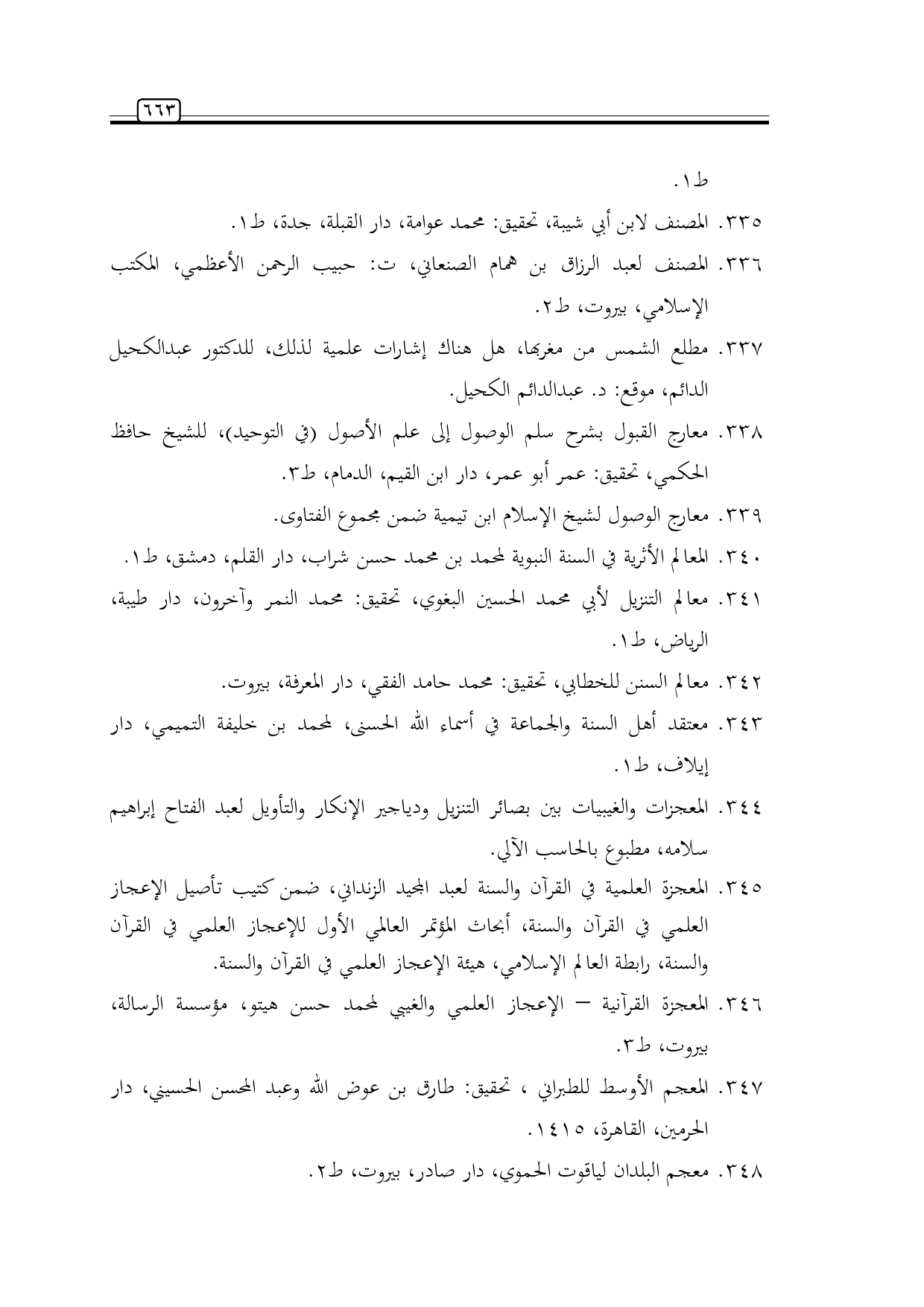 ٦٦٣

ط١.

٣٣٥. المصنف لابن أبي شيبة، تحقيق: محمد عوامة، دار القبلة، جدة، ط١.

٣٣٦. المصنف لعبد الرزاق بن همام الصنعاني، ت: حبيب الرحمن الأعظمي، المكتب الإسلامي، بيروت، ط٢.

٣٣٧. مطلع الشمس من مغربها، هل هناك إشارات علمية لذلك، للدكتور عبدالكحيل الدائم، موقع: د. عبدالدائم الكحيل.

٣٣٨. معارج القبول بشرح سلم الوصول إلى علم الأصول (في التوحيد)، للشيخ حافظ الحكمي، تحقيق: عمر أبو عمر، دار ابن القيم، الدمام، ط٣.

٣٣٩. معارج الوصول لشيخ الإسلام ابن تيمية ضمن مجموع الفتاوى.

٣٤٠. المعالم الأثرية في السنة النبوية لمحمد بن محمد حسن شراب، دار القلم، دمشق، ط١.

٣٤١. معالم التنزيل لأبي محمد الحسين البغوي، تحقيق: محمد النمر وآخرون، دار طيبة، الرياض، ط١.

٣٤٢. معالم السنن للخطابي، تحقيق: محمد حامد الفقي، دار المعرفة، بيروت.

٣٤٣. معتقد أهل السنة والجماعة في أسماء الله الحسنى، لمحمد بن خليفة التميمي، دار إيلاف، ط١.

٣٤٤. المعجزات والغيبيات بين بصائر التنزيل ودياجير الإنكار والتأويل لعبد الفتاح إبراهيم سلامه، مطبوع بالحاسب الآلي.

٣٤٥. المعجزة العلمية في القرآن والسنة لعبد المجيد الزنداني، ضمن كتيب تأصيل الإعجاز العلمي في القرآن والسنة، أبحاث المؤتمر العالمي الأول للإعجاز العلمي في القرآن والسنة، رابطة العالم الإسلامي، هيئة الإعجاز العلمي في القرآن والسنة.

٣٤٦. المعجزة القرآنية – الإعجاز العلمي والغيبي لمحمد حسن هيتو، مؤسسة الرسالة، بيروت، ط٣.

٣٤٧. المعجم الأوسط للطبراني ، تحقيق: طارق بن عوض الله وعبد المحسن الحسيني، دار الحرمين، القاهرة، ١٤١٥.

٣٤٨. معجم البلدان لياقوت الحموي، دار صادر، بيروت، ط٢.